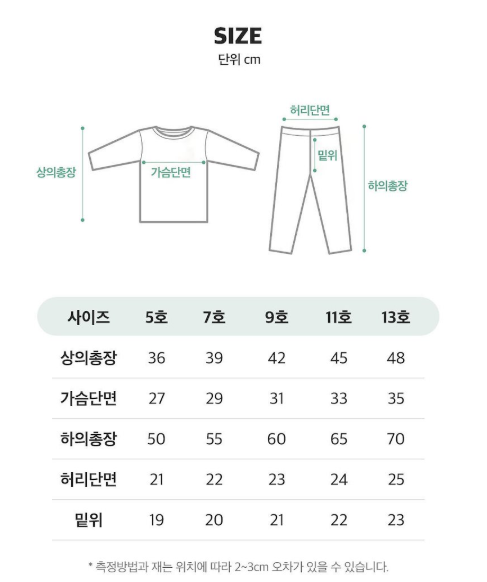 SIZE
단위 cm

상의총장
가슴단면
허리단면
밑위
하의총장

| 사이즈 | 5호 | 7호 | 9호 | 11호 | 13호 |
|---|---|---|---|---|---|
| 상의총장 | 36 | 39 | 42 | 45 | 48 |
| 가슴단면 | 27 | 29 | 31 | 33 | 35 |
| 하의총장 | 50 | 55 | 60 | 65 | 70 |
| 허리단면 | 21 | 22 | 23 | 24 | 25 |
| 밑위 | 19 | 20 | 21 | 22 | 23 |

* 측정방법과 재는 위치에 따라 2~3cm 오차가 있을 수 있습니다.